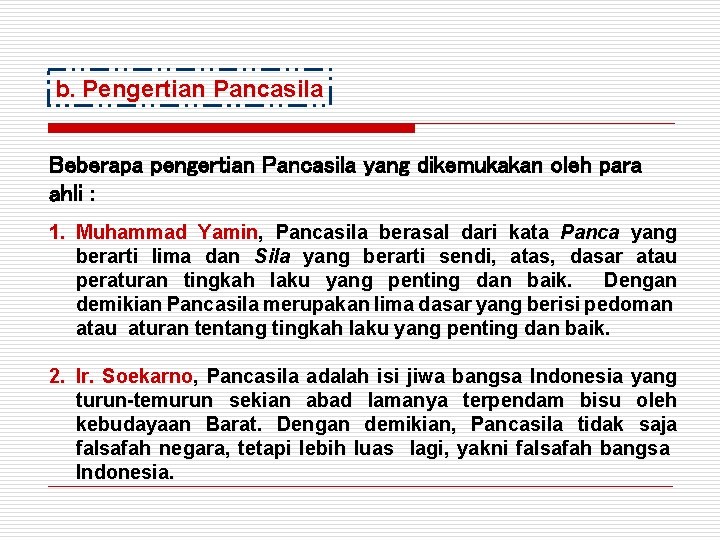 b. Pengertian Pancasila

Beberapa pengertian Pancasila yang dikemukakan oleh para ahli :

1. Muhammad Yamin, Pancasila berasal dari kata Panca yang berarti lima dan Sila yang berarti sendi, atas, dasar atau peraturan tingkah laku yang penting dan baik. Dengan demikian Pancasila merupakan lima dasar yang berisi pedoman atau aturan tentang tingkah laku yang penting dan baik.

2. Ir. Soekarno, Pancasila adalah isi jiwa bangsa Indonesia yang turun-temurun sekian abad lamanya terpendam bisu oleh kebudayaan Barat. Dengan demikian, Pancasila tidak saja falsafah negara, tetapi lebih luas lagi, yakni falsafah bangsa Indonesia.